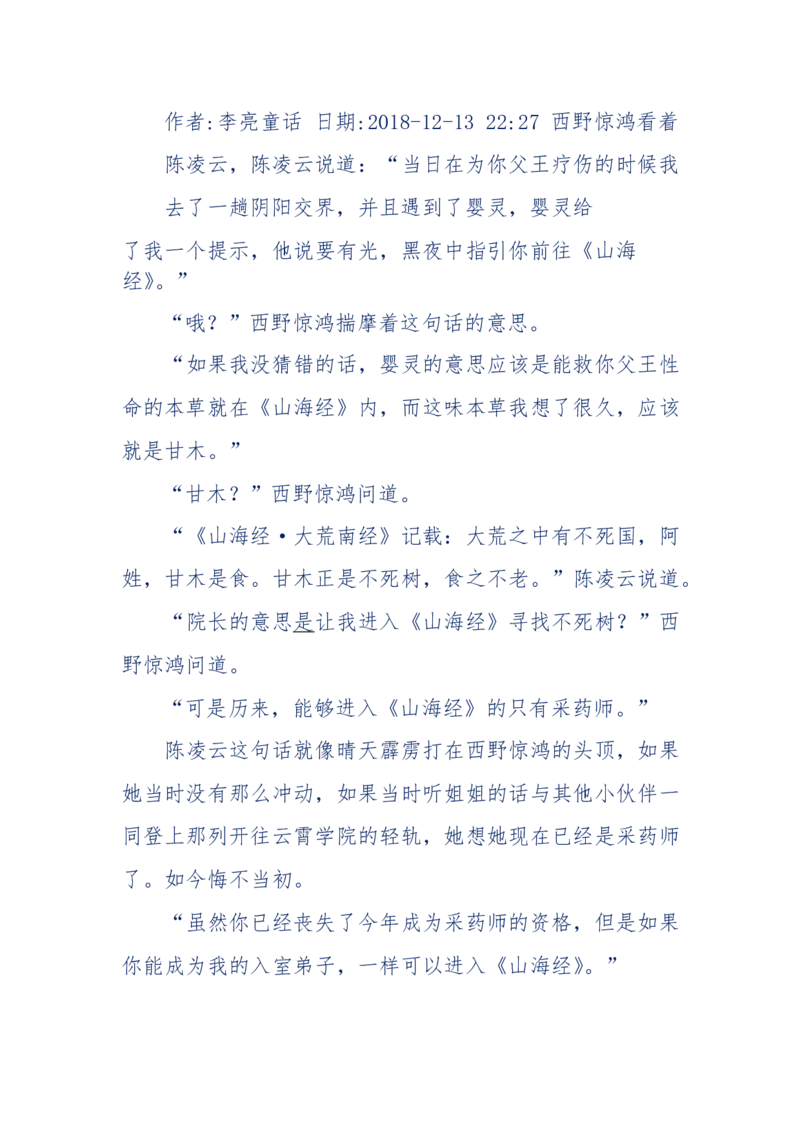 作者:李亮童话 日期:2018-12-13 22:27 西野惊鸿看着陈凌云，陈凌云说道：“当日在为你父王疗伤的时候我去了一趟阴阳交界，并且遇到了婴灵，婴灵给了我一个提示，他说要有光，黑夜中指引你前往《山海经》。”

“哦？”西野惊鸿揣摩着这句话的意思。

“如果我没猜错的话，婴灵的意思应该是能救你父王性命的本草就在《山海经》内，而这味本草我想了很久，应该就是甘木。”

“甘木？”西野惊鸿问道。

“《山海经·大荒南经》记载：大荒之中有不死国，阿姓，甘木是食。甘木正是不死树，食之不老。”陈凌云说道。

“院长的意思是让我进入《山海经》寻找不死树？”西野惊鸿问道。

“可是历来，能够进入《山海经》的只有采药师。”

陈凌云这句话就像晴天霹雳打在西野惊鸿的头顶，如果她当时没有那么冲动，如果当时听姐姐的话与其他小伙伴一同登上那列开往云霄学院的轻轨，她想她现在已经是采药师了。如今悔不当初。

“虽然你已经丧失了今年成为采药师的资格，但是如果你能成为我的入室弟子，一样可以进入《山海经》。”